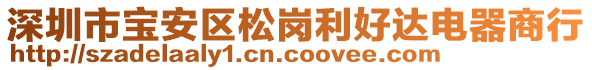 深圳市宝安区松岗利好达电器商行
http://szadelaaly1.cn.coovee.com